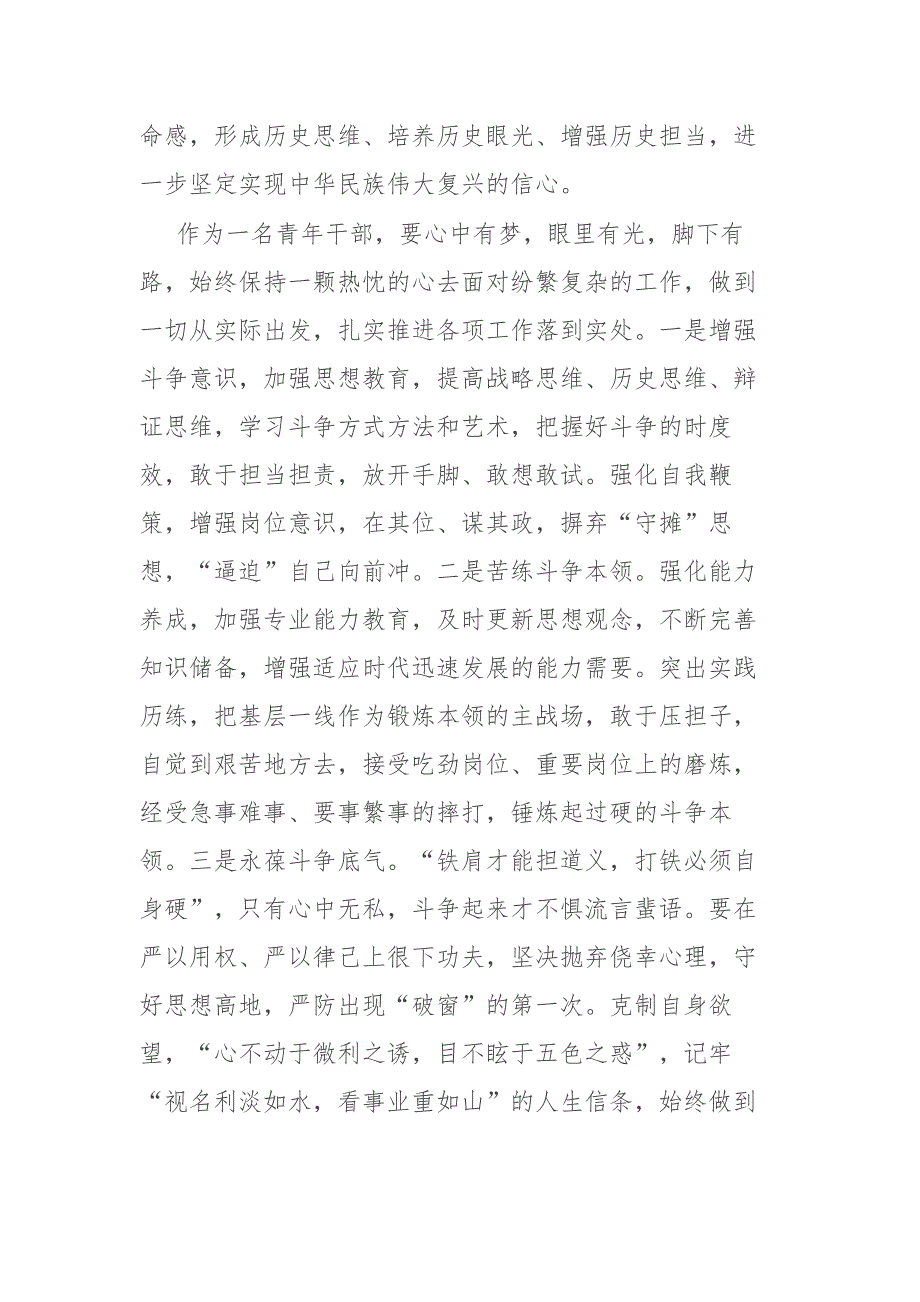 命感，形成历史思维、培养历史眼光、增强历史担当，进一步坚定实现中华民族伟大复兴的信心。

作为一名青年干部，要心中有梦，眼里有光，脚下有路，始终保持一颗热忱的心去面对纷繁复杂的工作，做到一切从实际出发，扎实推进各项工作落到实处。一是增强斗争意识，加强思想教育，提高战略思维、历史思维、辩证思维，学习斗争方式方法和艺术，把握好斗争的时度效，敢于担当担责，放开手脚、敢想敢试。强化自我鞭策，增强岗位意识，在其位、谋其政，摒弃“守摊”思想，“逼迫”自己向前冲。二是苦练斗争本领。强化能力养成，加强专业能力教育，及时更新思想观念，不断完善知识储备，增强适应时代迅速发展的能力需要。突出实践历练，把基层一线作为锻炼本领的主战场，敢于压担子，自觉到艰苦地方去，接受吃劲岗位、重要岗位上的磨炼，经受急事难事、要事繁事的摔打，锤炼起过硬的斗争本领。三是永葆斗争底气。“铁肩才能担道义，打铁必须自身硬”，只有心中无私，斗争起来才不惧流言蜚语。要在严以用权、严以律己上很下功夫，坚决抛弃侥幸心理，守好思想高地，严防出现“破窗”的第一次。克制自身欲望，“心不动于微利之诱，目不眩于五色之惑”，记牢“视名利淡如水，看事业重如山”的人生信条，始终做到